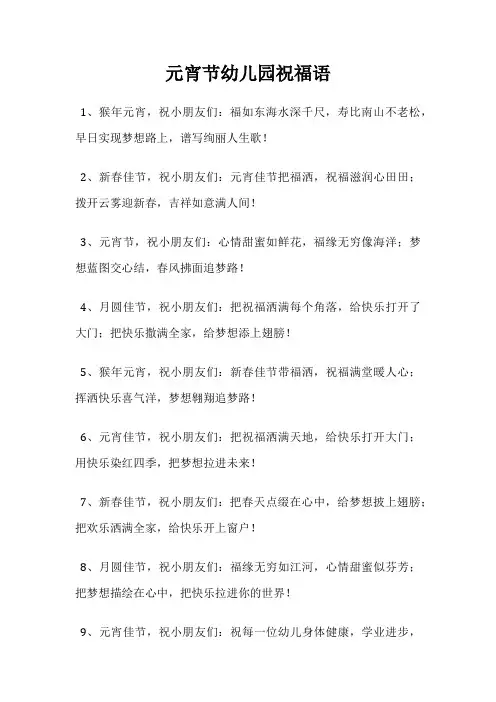 元宵节幼儿园祝福语

1、猴年元宵，祝小朋友们：福如东海水深千尺，寿比南山不老松，早日实现梦想路上，谱写绚丽人生歌！

2、新春佳节，祝小朋友们：元宵佳节把福洒，祝福滋润心田田；拨开云雾迎新春，吉祥如意满人间！

3、元宵节，祝小朋友们：心情甜蜜如鲜花，福缘无穷像海洋；梦想蓝图交心结，春风拂面追梦路！

4、月圆佳节，祝小朋友们：把祝福洒满每个角落，给快乐打开了大门；把快乐撒满全家，给梦想添上翅膀！

5、猴年元宵，祝小朋友们：新春佳节带福洒，祝福满堂暖人心；挥洒快乐喜气洋，梦想翱翔追梦路！

6、元宵佳节，祝小朋友们：把祝福洒满天地，给快乐打开大门；用快乐染红四季，把梦想拉进未来！

7、新春佳节，祝小朋友们：把春天点缀在心中，给梦想披上翅膀；把欢乐洒满全家，给快乐开上窗户！

8、月圆佳节，祝小朋友们：福缘无穷如江河，心情甜蜜似芬芳；把梦想描绘在心中，把快乐拉进你的世界！

9、元宵佳节，祝小朋友们：祝每一位幼儿身体健康，学业进步，